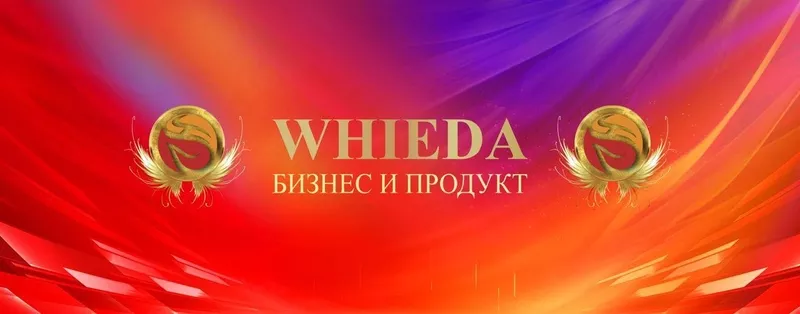 WHIEDA
БИЗНЕС И ПРОДУКТ